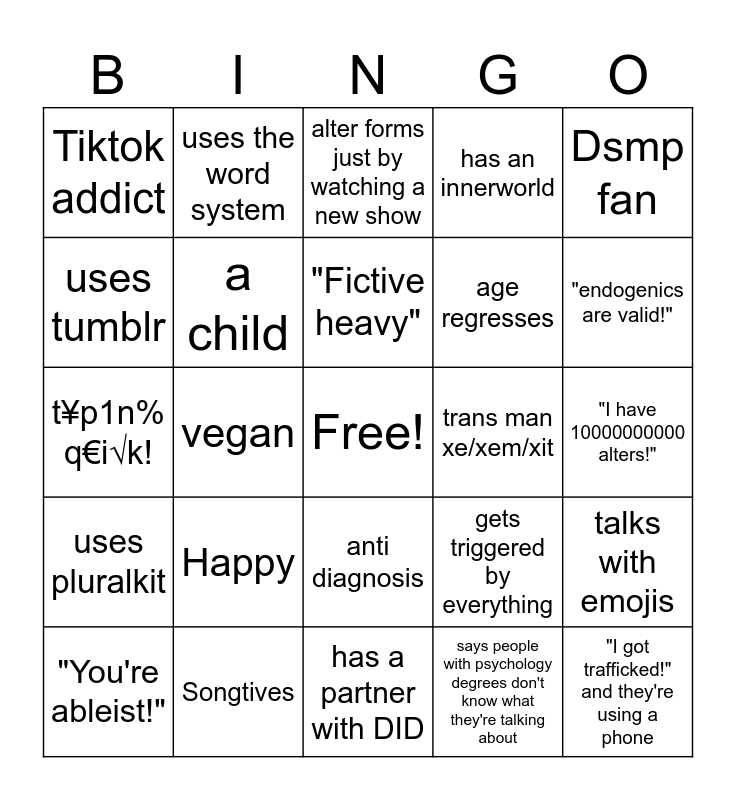 | B | I | N | G | O |
|---|---|---|---|---|
| Tiktok addict | uses the word system | alter forms just by watching a new show | has an innerworld | Dsmp fan |
| uses tumblr | a child | "Fictive heavy" | age regresses | "endogenics are valid!" |
| t¥p1n% q€i√k! | vegan | Free! | trans man xe/xem/xit | "I have 10000000000 alters!" |
| uses pluralkit | Happy | anti diagnosis | gets triggered by everything | talks with emojis |
| "You're ableist!" | Songtives | has a partner with DID | says people with psychology degrees don't know what they're talking about | "I got trafficked!" and they're using a phone |